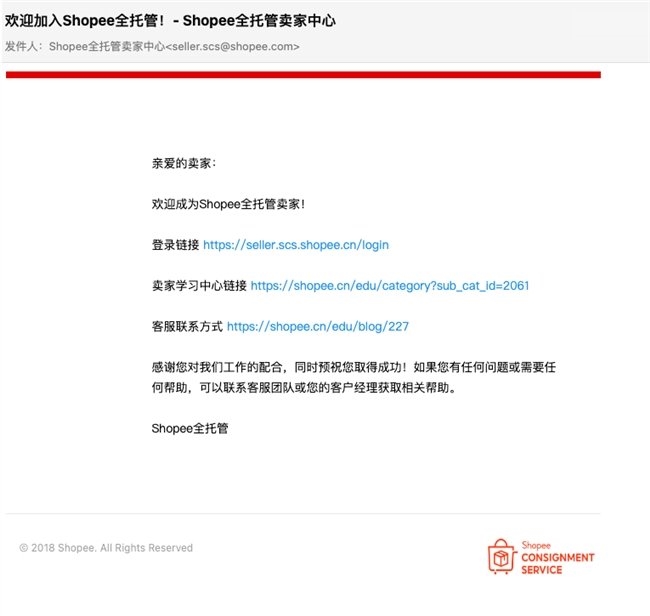 欢迎加入Shopee全托管！ - Shopee全托管卖家中心

发件人：Shopee全托管卖家中心<seller.scs@shopee.com>

亲爱的卖家：

欢迎成为Shopee全托管卖家！

登录链接 https://seller.scs.shopee.cn/login

卖家学习中心链接 https://shopee.cn/edu/category?sub_cat_id=2061

客服联系方式 https://shopee.cn/edu/blog/227

感谢您对我们工作的配合，同时预祝您取得成功！如果您有任何问题或需要任何帮助，可以联系客服团队或您的客户经理获取相关帮助。

Shopee全托管

© 2018 Shopee. All Rights Reserved

Shopee CONSIGNMENT SERVICE